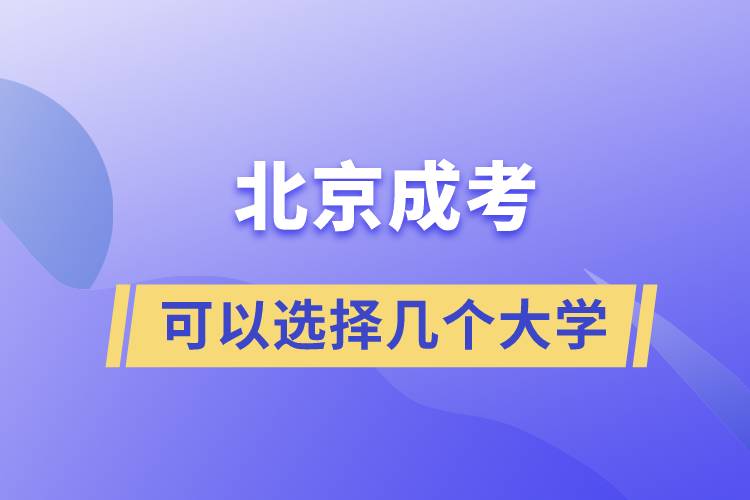 北京成考

可以选择几个大学